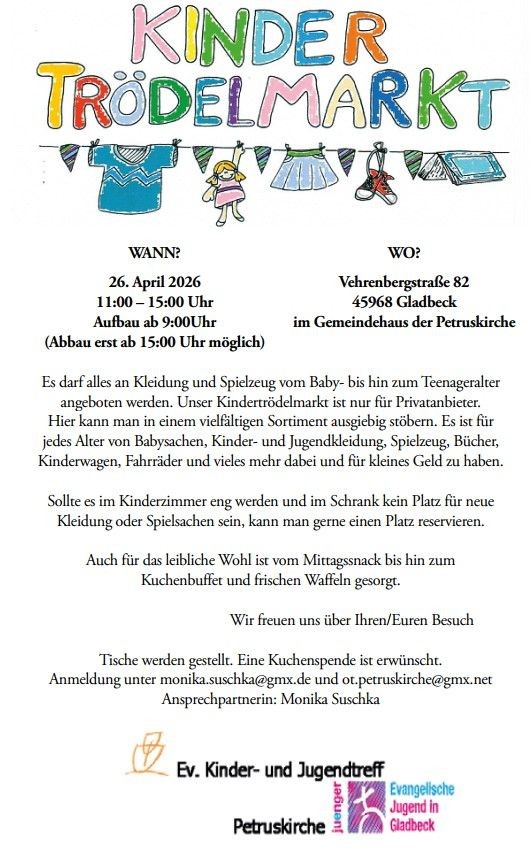 KINDER TRÖDELMARKT

WANN?

26. April 2026
11:00 – 15:00 Uhr
Aufbau ab 9:00Uhr
(Abbau erst ab 15:00 Uhr möglich)

WO?

Vehrenbergstraße 82
45968 Gladbeck
im Gemeindehaus der Petruskirche

Es darf alles an Kleidung und Spielzeug vom Baby- bis hin zum Teenageralter angeboten werden. Unser Kindertrödelmarkt ist nur für Privatanbieter. Hier kann man in einem vielfältigen Sortiment ausgiebig stöbern. Es ist für jedes Alter von Babysachen, Kinder- und Jugendkleidung, Spielzeug, Bücher, Kinderwagen, Fahrräder und vieles mehr dabei und für kleines Geld zu haben.

Sollte es im Kinderzimmer eng werden und im Schrank kein Platz für neue Kleidung oder Spielsachen sein, kann man gerne einen Platz reservieren.

Auch für das leibliche Wohl ist vom Mittagssnack bis hin zum Kuchenbuffet und frischen Waffeln gesorgt.

Wir freuen uns über Ihren/Euren Besuch

Tische werden gestellt. Eine Kuchenspende ist erwünscht.
Anmeldung unter monika.suschka@gmx.de und ot.petruskirche@gmx.net
Ansprechpartnerin: Monika Suschka

Ev. Kinder- und Jugendtreff
Petruskirche

juenger
Evangelische Jugend in Gladbeck